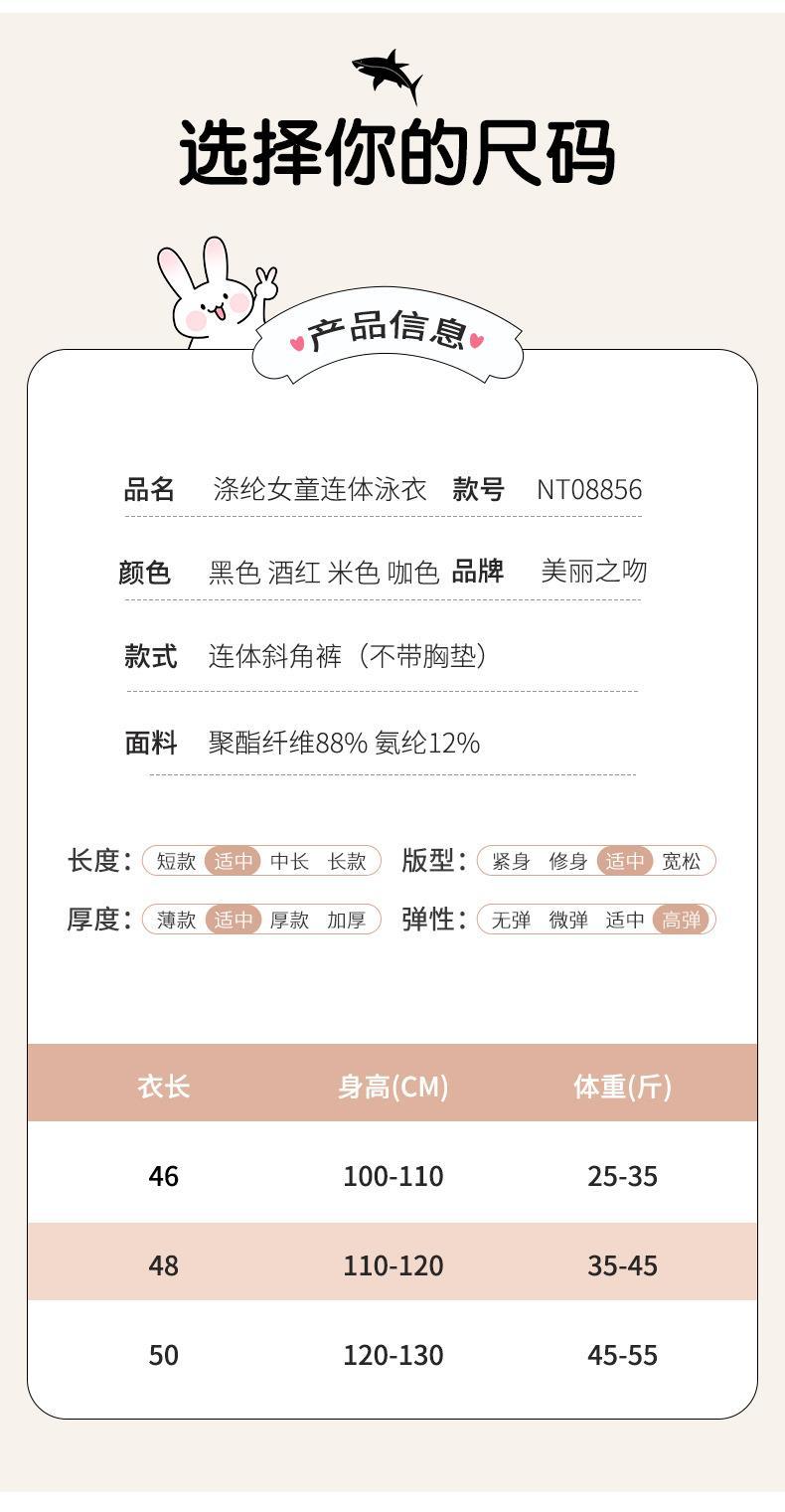 选择你的尺码

产品信息

品名 涤纶女童连体泳衣 款号 NT08856

颜色 黑色 酒红 米色 咖色 品牌 美丽之吻

款式 连体斜角裤（不带胸垫）

面料 聚酯纤维88% 氨纶12%

长度: 短款 适中 中长 长款 版型: 紧身 修身 适中 宽松

厚度: 薄款 适中 厚款 加厚 弹性: 无弹 微弹 适中 高弹

| 衣长 | 身高(CM) | 体重(斤) |
|---|---|---|
| 46 | 100-110 | 25-35 |
| 48 | 110-120 | 35-45 |
| 50 | 120-130 | 45-55 |